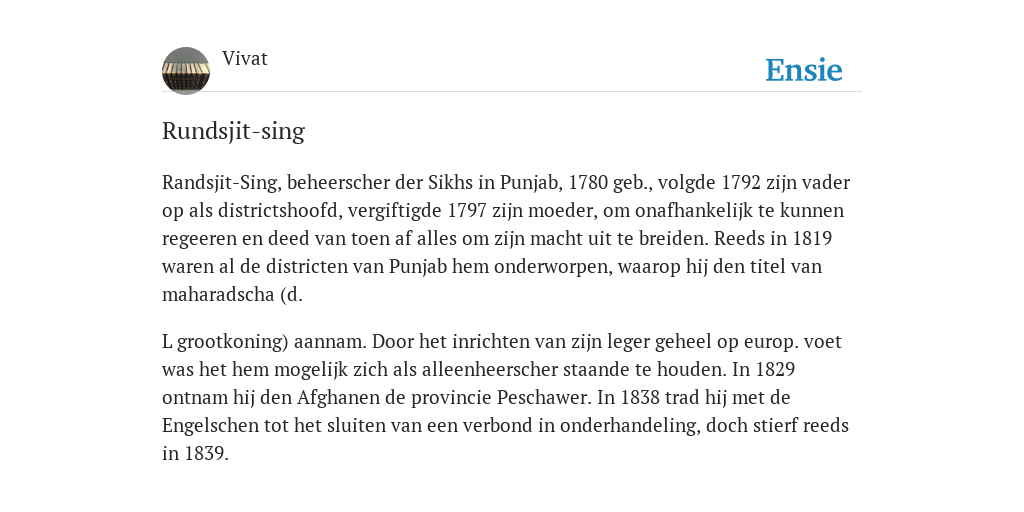 Vivat

Ensie

Rundsjit-sing

Randsjit-Sing, beheerscher der Sikhs in Punjab, 1780 geb., volgde 1792 zijn vader op als districtshoofd, vergiftigde 1797 zijn moeder, om onafhankelijk te kunnen regeeren en deed van toen af alles om zijn macht uit te breiden. Reeds in 1819 waren al de districten van Punjab hem onderworpen, waarop hij den titel van maharadscha (d.

L grootkoning) aannam. Door het inrichten van zijn leger geheel op europ. voet was het hem mogelijk zich als alleenheerscher staande te houden. In 1829 ontnam hij den Afghanen de provincie Peschawer. In 1838 trad hij met de Engelschen tot het sluiten van een verbond in onderhandeling, doch stierf reeds in 1839.